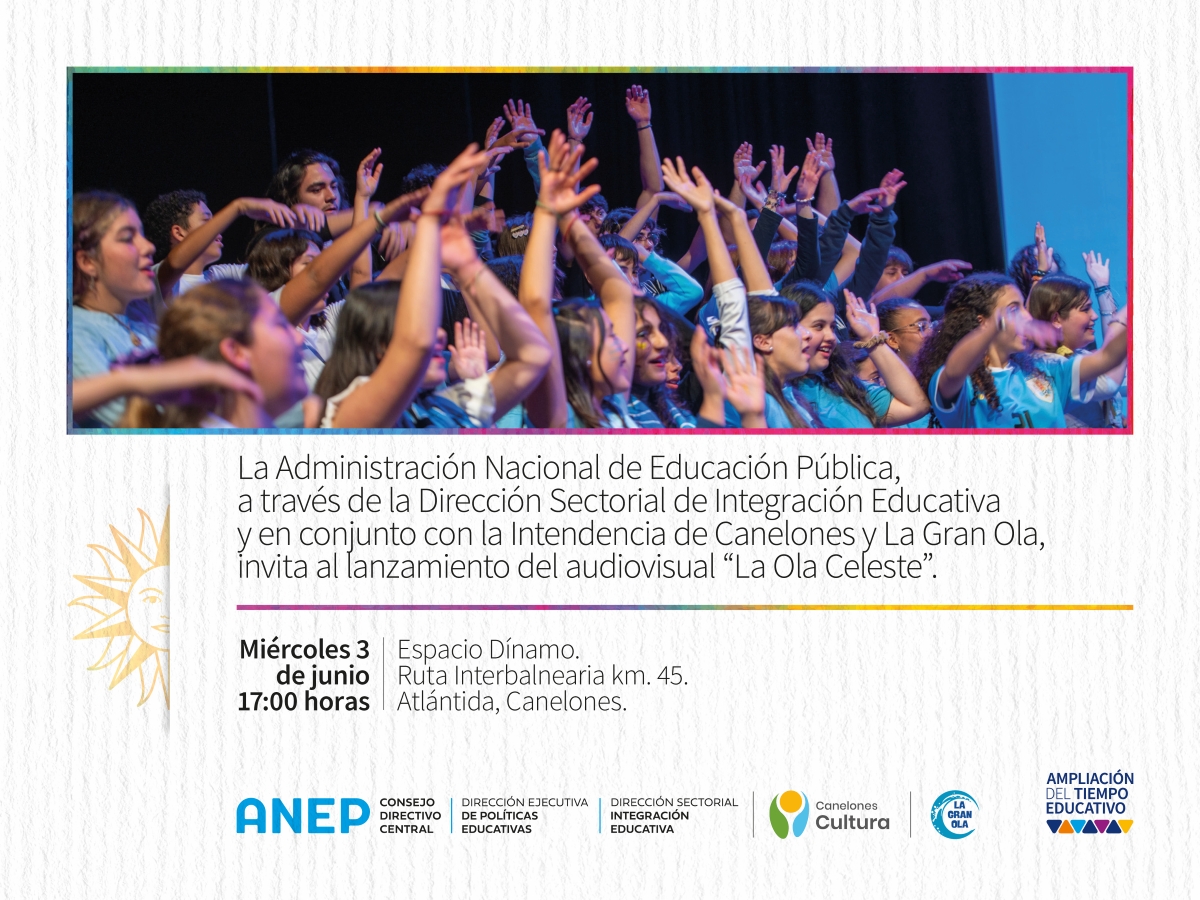 La Administración Nacional de Educación Pública, a través de la Dirección Sectorial de Integración Educativa y en conjunto con la Intendencia de Canelones y La Gran Ola, invita al lanzamiento del audiovisual "La Ola Celeste".

Miércoles 3
de junio
17:00 horas

Espacio Dínamo.
Ruta Interbalnearia km. 45.
Atlántida, Canelones.

ANEP
CONSEJO
DIRECTIVO
CENTRAL

DIRECCIÓN EJECUTIVA
DE POLÍTICAS
EDUCATIVAS

DIRECCIÓN SECTORIAL
INTEGRACIÓN
EDUCATIVA

Canelones
Cultura

LA
GRAN
OLA

AMPLIACIÓN
DEL TIEMPO
EDUCATIVO